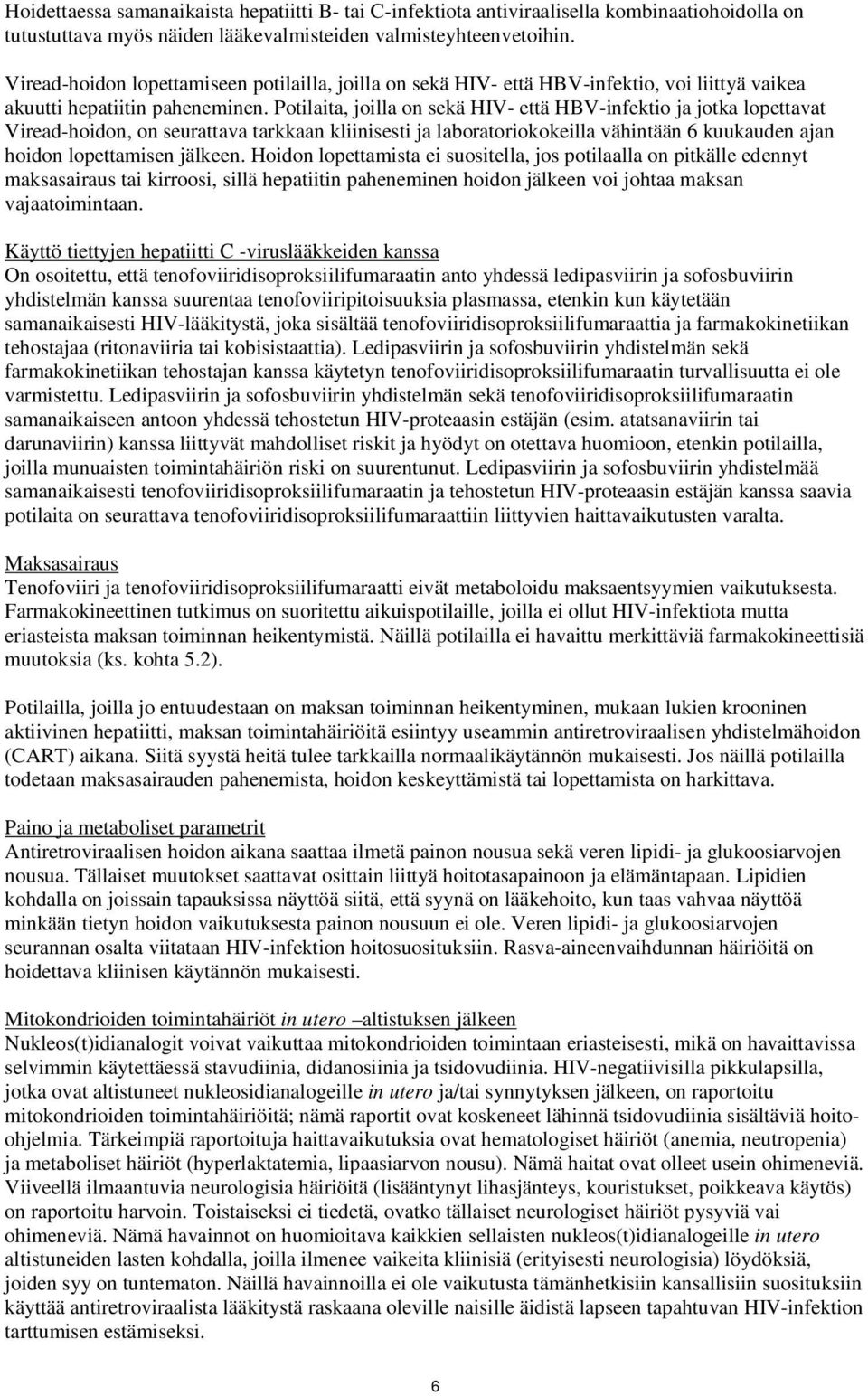 Hoidettaessa samanaikaista hepatiitti B- tai C-infektiota antiviraalisella kombinaatiohoidolla on tutustuttava myös näiden lääkevalmisteiden valmisteyhteenvetoihin.

Viread-hoidon lopettamiseen potilailla, joilla on sekä HIV- että HBV-infektio, voi liittyä vaikea akuutti hepatiitin paheneminen. Potilaita, joilla on sekä HIV- että HBV-infektio ja jotka lopettavat Viread-hoidon, on seurattava tarkkaan kliinisesti ja laboratoriokokeilla vähintään 6 kuukauden ajan hoidon lopettamisen jälkeen. Hoidon lopettamista ei suositella, jos potilaalla on pitkälle edennyt maksasairaus tai kirroosi, sillä hepatiitin paheneminen hoidon jälkeen voi johtaa maksan vajaatoimintaan.

Käyttö tiettyjen hepatiitti C -viruslääkkeiden kanssa
On osoitettu, että tenofoviiridisoproksiilifumaraatin anto yhdessä ledipasviirin ja sofosbuviirin yhdistelmän kanssa suurentaa tenofoviiripitoisuuksia plasmassa, etenkin kun käytetään samanaikaisesti HIV-lääkitystä, joka sisältää tenofoviiridisoproksiilifumaraattia ja farmakokinetiikan tehostajaa (ritonaviiria tai kobisistaattia). Ledipasviirin ja sofosbuviirin yhdistelmän sekä farmakokinetiikan tehostajan kanssa käytetyn tenofoviiridisoproksiilifumaraatin turvallisuutta ei ole varmistettu. Ledipasviirin ja sofosbuviirin yhdistelmän sekä tenofoviiridisoproksiilifumaraatin samanaikaiseen antoon yhdessä tehostetun HIV-proteaasin estäjän (esim. atatsanaviirin tai darunaviirin) kanssa liittyvät mahdolliset riskit ja hyödyt on otettava huomioon, etenkin potilailla, joilla munuaisten toimintahäiriön riski on suurentunut. Ledipasviirin ja sofosbuviirin yhdistelmää samanaikaisesti tenofoviiridisoproksiilifumaraatin ja tehostetun HIV-proteaasin estäjän kanssa saavia potilaita on seurattava tenofoviiridisoproksiilifumaraattiin liittyvien haittavaikutusten varalta.

Maksasairaus
Tenofoviiri ja tenofoviiridisoproksiilifumaraatti eivät metaboloidu maksaentsyymien vaikutuksesta. Farmakokineettinen tutkimus on suoritettu aikuispotilaille, joilla ei ollut HIV-infektiota mutta eriasteista maksan toiminnan heikentymistä. Näillä potilailla ei havaittu merkittäviä farmakokineettisiä muutoksia (ks. kohta 5.2).

Potilailla, joilla jo entuudestaan on maksan toiminnan heikentyminen, mukaan lukien krooninen aktiivinen hepatiitti, maksan toimintahäiriöitä esiintyy useammin antiretroviraalisen yhdistelmähoidon (CART) aikana. Siitä syystä heitä tulee tarkkailla normaalikäytännön mukaisesti. Jos näillä potilailla todetaan maksasairauden pahenemista, hoidon keskeyttämistä tai lopettamista on harkittava.

Paino ja metaboliset parametrit
Antiretroviraalisen hoidon aikana saattaa ilmetä painon nousua sekä veren lipidi- ja glukoosiarvojen nousua. Tällaiset muutokset saattavat osittain liittyä hoitotasapainoon ja elämäntapaan. Lipidien kohdalla on joissain tapauksissa näyttöä siitä, että syynä on lääkehoito, kun taas vahvaa näyttöä minkään tietyn hoidon vaikutuksesta painon nousuun ei ole. Veren lipidi- ja glukoosiarvojen seurannan osalta viitataan HIV-infektion hoitosuosituksiin. Rasva-aineenvaihdunnan häiriöitä on hoidettava kliinisen käytännön mukaisesti.

Mitokondrioiden toimintahäiriöt in utero –altistuksen jälkeen
Nukleos(t)idianalogit voivat vaikuttaa mitokondrioiden toimintaan eriasteisesti, mikä on havaittavissa selvimmin käytettäessä stavudiinia, didanosiinia ja tsidovudiinia. HIV-negatiivisilla pikkulapsilla, jotka ovat altistuneet nukleosidianalogeille in utero ja/tai synnytyksen jälkeen, on raportoitu mitokondrioiden toimintahäiriöitä; nämä raportit ovat koskeneet lähinnä tsidovudiinia sisältäviä hoito-ohjelmia. Tärkeimpiä raportoituja haittavaikutuksia ovat hematologiset häiriöt (anemia, neutropenia) ja metaboliset häiriöt (hyperlaktatemia, lipaasiarvon nousu). Nämä haitat ovat olleet usein ohimeneviä. Viiveellä ilmaantuvia neurologisia häiriöitä (lisääntynyt lihasjänteys, kouristukset, poikkeava käytös) on raportoitu harvoin. Toistaiseksi ei tiedetä, ovatko tällaiset neurologiset häiriöt pysyviä vai ohimeneviä. Nämä havainnot on huomioitava kaikkien sellaisten nukleos(t)idianalogeille in utero altistuneiden lasten kohdalla, joilla ilmenee vaikeita kliinisiä (erityisesti neurologisia) löydöksiä, joiden syy on tuntematon. Näillä havainnoilla ei ole vaikutusta tämänhetkisiin kansallisiin suosituksiin käyttää antiretroviraalista lääkitystä raskaana oleville naisille äidistä lapseen tapahtuvan HIV-infektion tarttumisen estämiseksi.

6